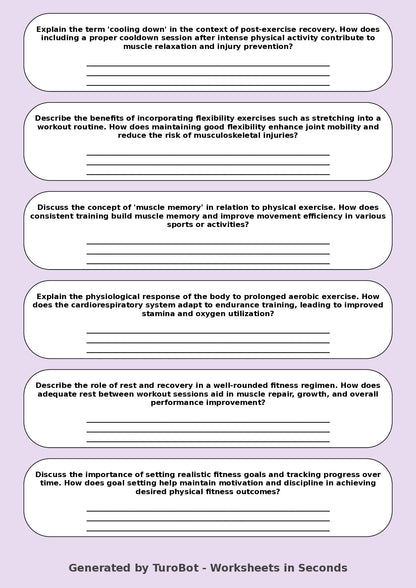 Explain the term 'cooling down' in the context of post-exercise recovery. How does including a proper cooldown session after intense physical activity contribute to muscle relaxation and injury prevention?

Describe the benefits of incorporating flexibility exercises such as stretching into a workout routine. How does maintaining good flexibility enhance joint mobility and reduce the risk of musculoskeletal injuries?

Discuss the concept of 'muscle memory' in relation to physical exercise. How does consistent training build muscle memory and improve movement efficiency in various sports or activities?

Explain the physiological response of the body to prolonged aerobic exercise. How does the cardiorespiratory system adapt to endurance training, leading to improved stamina and oxygen utilization?

Describe the role of rest and recovery in a well-rounded fitness regimen. How does adequate rest between workout sessions aid in muscle repair, growth, and overall performance improvement?

Discuss the importance of setting realistic fitness goals and tracking progress over time. How does goal setting help maintain motivation and discipline in achieving desired physical fitness outcomes?

Generated by TuroBot - Worksheets in Seconds